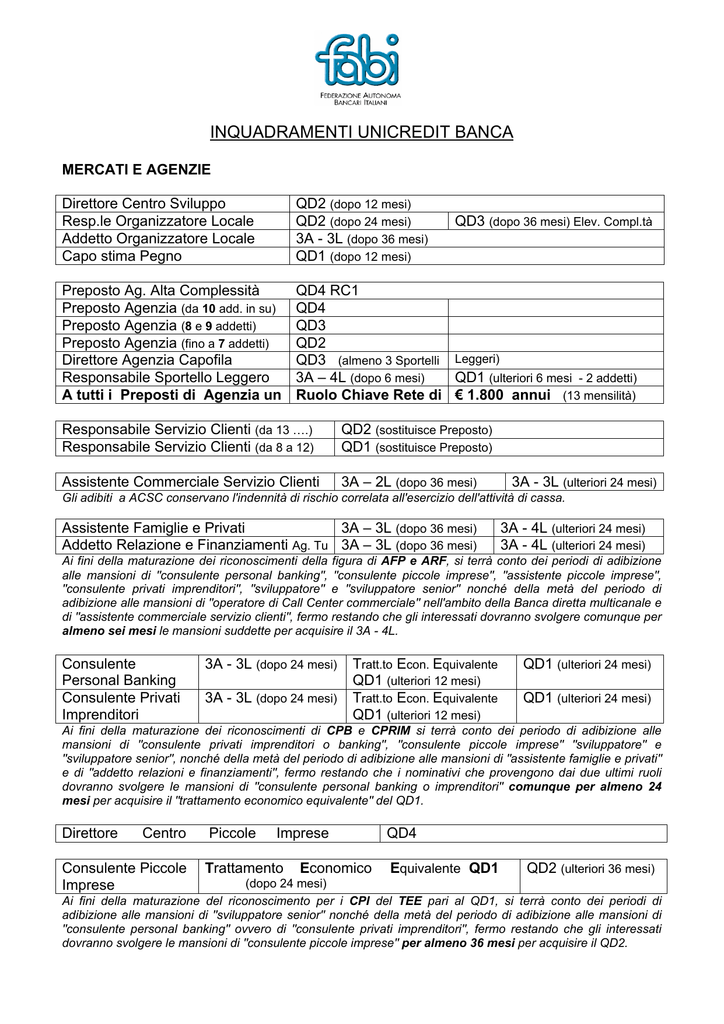 fabi
FEDERAZIONE AUTONOMA BANCARI ITALIANI

INQUADRAMENTI UNICREDIT BANCA

MERCATI E AGENZIE

| Direttore Centro Sviluppo | QD2 (dopo 12 mesi) | |
|---|---|---|
| Resp.le Organizzatore Locale | QD2 (dopo 24 mesi) | QD3 (dopo 36 mesi) Elev. Compl.tà |
| Addetto Organizzatore Locale | 3A - 3L (dopo 36 mesi) | |
| Capo stima Pegno | QD1 (dopo 12 mesi) | |

| Preposto Ag. Alta Complessità | QD4 RC1 | |
|---|---|---|
| Preposto Agenzia (da 10 add. in su) | QD4 | |
| Preposto Agenzia (8 e 9 addetti) | QD3 | |
| Preposto Agenzia (fino a 7 addetti) | QD2 | |
| Direttore Agenzia Capofila | QD3 (almeno 3 Sportelli | Leggeri) |
| Responsabile Sportello Leggero | 3A – 4L (dopo 6 mesi) | QD1 (ulteriori 6 mesi - 2 addetti) |
| A tutti i Preposti di Agenzia un | Ruolo Chiave Rete di | € 1.800 annui (13 mensilità) |

| Responsabile Servizio Clienti (da 13 ….) | QD2 (sostituisce Preposto) |
|---|---|
| Responsabile Servizio Clienti (da 8 a 12) | QD1 (sostituisce Preposto) |

| Assistente Commerciale Servizio Clienti | 3A – 2L (dopo 36 mesi) | 3A - 3L (ulteriori 24 mesi) |
|---|---|---|

Gli adibiti a ACSC conservano l'indennità di rischio correlata all'esercizio dell'attività di cassa.

| Assistente Famiglie e Privati | 3A – 3L (dopo 36 mesi) | 3A - 4L (ulteriori 24 mesi) |
|---|---|---|
| Addetto Relazione e Finanziamenti Ag. Tu | 3A – 3L (dopo 36 mesi) | 3A - 4L (ulteriori 24 mesi) |

Ai fini della maturazione dei riconoscimenti della figura di AFP e ARF, si terrà conto dei periodi di adibizione alle mansioni di "consulente personal banking", "consulente piccole imprese", "assistente piccole imprese", "consulente privati imprenditori", "sviluppatore" e "sviluppatore senior" nonché della metà del periodo di adibizione alle mansioni di "operatore di Call Center commerciale" nell'ambito della Banca diretta multicanale e di "assistente commerciale servizio clienti", fermo restando che gli interessati dovranno svolgere comunque per almeno sei mesi le mansioni suddette per acquisire il 3A - 4L.

| Consulente Personal Banking | 3A - 3L (dopo 24 mesi) | Tratt.to Econ. Equivalente QD1 (ulteriori 12 mesi) | QD1 (ulteriori 24 mesi) |
|---|---|---|---|
| Consulente Privati Imprenditori | 3A - 3L (dopo 24 mesi) | Tratt.to Econ. Equivalente QD1 (ulteriori 12 mesi) | QD1 (ulteriori 24 mesi) |

Ai fini della maturazione dei riconoscimenti di CPB e CPRIM si terrà conto dei periodo di adibizione alle mansioni di "consulente privati imprenditori o banking", "consulente piccole imprese" "sviluppatore" e "sviluppatore senior", nonché della metà del periodo di adibizione alle mansioni di "assistente famiglie e privati" e di "addetto relazioni e finanziamenti", fermo restando che i nominativi che provengono dai due ultimi ruoli dovranno svolgere le mansioni di "consulente personal banking o imprenditori" comunque per almeno 24 mesi per acquisire il "trattamento economico equivalente" del QD1.

| Direttore Centro Piccole Imprese | QD4 |
|---|---|

| Consulente Piccole Imprese | Trattamento Economico Equivalente QD1 (dopo 24 mesi) | QD2 (ulteriori 36 mesi) |
|---|---|---|

Ai fini della maturazione del riconoscimento per i CPI del TEE pari al QD1, si terrà conto dei periodi di adibizione alle mansioni di "sviluppatore senior" nonché della metà del periodo di adibizione alle mansioni di "consulente personal banking" ovvero di "consulente privati imprenditori", fermo restando che gli interessati dovranno svolgere le mansioni di "consulente piccole imprese" per almeno 36 mesi per acquisire il QD2.